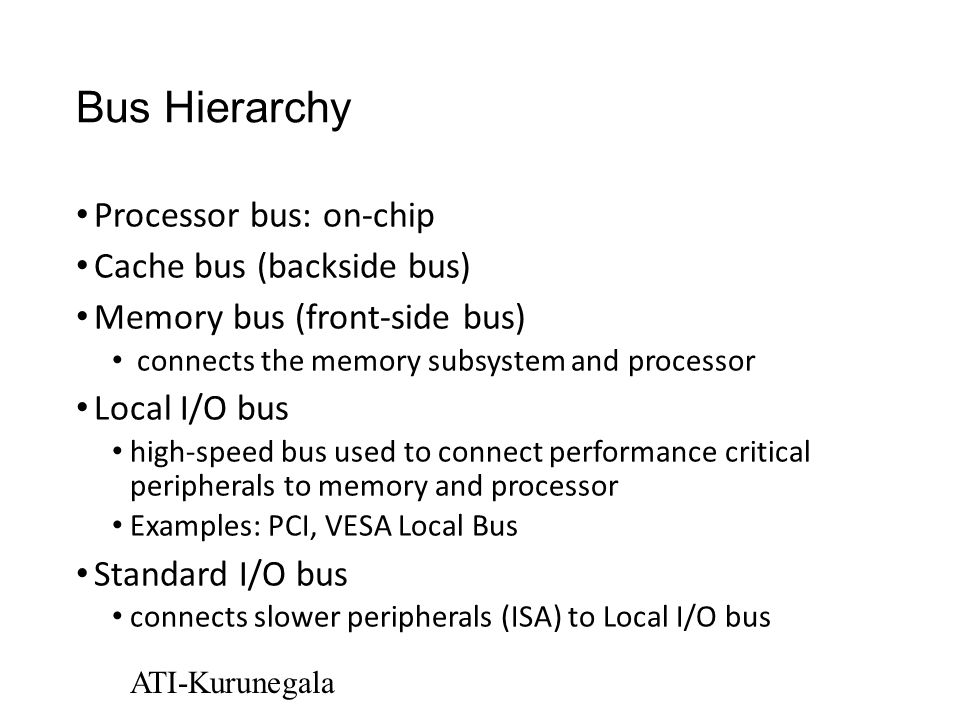 Bus Hierarchy

• Processor bus: on-chip
• Cache bus (backside bus)
• Memory bus (front-side bus)
  • connects the memory subsystem and processor
• Local I/O bus
  • high-speed bus used to connect performance critical peripherals to memory and processor
  • Examples: PCI, VESA Local Bus
• Standard I/O bus
  • connects slower peripherals (ISA) to Local I/O bus

ATI-Kurunegala